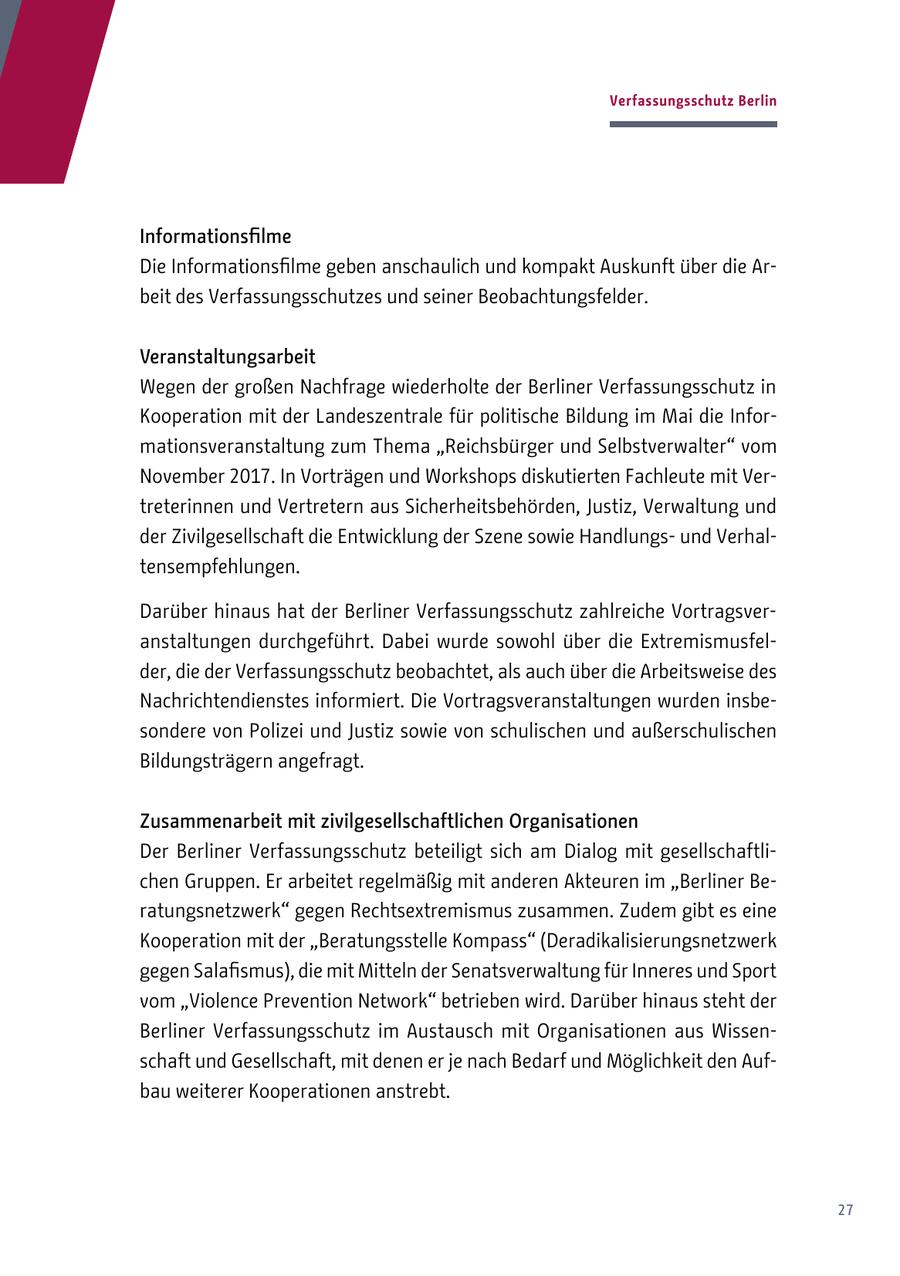 Verfassungsschutz Berlin

Informationsfilme
Die Informationsfilme geben anschaulich und kompakt Auskunft über die Arbeit des Verfassungsschutzes und seiner Beobachtungsfelder.

Veranstaltungsarbeit
Wegen der großen Nachfrage wiederholte der Berliner Verfassungsschutz in Kooperation mit der Landeszentrale für politische Bildung im Mai die Informationsveranstaltung zum Thema „Reichsbürger und Selbstverwalter“ vom November 2017. In Vorträgen und Workshops diskutierten Fachleute mit Vertreterinnen und Vertretern aus Sicherheitsbehörden, Justiz, Verwaltung und der Zivilgesellschaft die Entwicklung der Szene sowie Handlungs- und Verhaltensempfehlungen.

Darüber hinaus hat der Berliner Verfassungsschutz zahlreiche Vortragsveranstaltungen durchgeführt. Dabei wurde sowohl über die Extremismusfelder, die der Verfassungsschutz beobachtet, als auch über die Arbeitsweise des Nachrichtendienstes informiert. Die Vortragsveranstaltungen wurden insbesondere von Polizei und Justiz sowie von schulischen und außerschulischen Bildungsträgern angefragt.

Zusammenarbeit mit zivilgesellschaftlichen Organisationen
Der Berliner Verfassungsschutz beteiligt sich am Dialog mit gesellschaftlichen Gruppen. Er arbeitet regelmäßig mit anderen Akteuren im „Berliner Beratungsnetzwerk“ gegen Rechtsextremismus zusammen. Zudem gibt es eine Kooperation mit der „Beratungsstelle Kompass“ (Deradikalisierungsnetzwerk gegen Salafismus), die mit Mitteln der Senatsverwaltung für Inneres und Sport vom „Violence Prevention Network“ betrieben wird. Darüber hinaus steht der Berliner Verfassungsschutz im Austausch mit Organisationen aus Wissenschaft und Gesellschaft, mit denen er je nach Bedarf und Möglichkeit den Aufbau weiterer Kooperationen anstrebt.

27